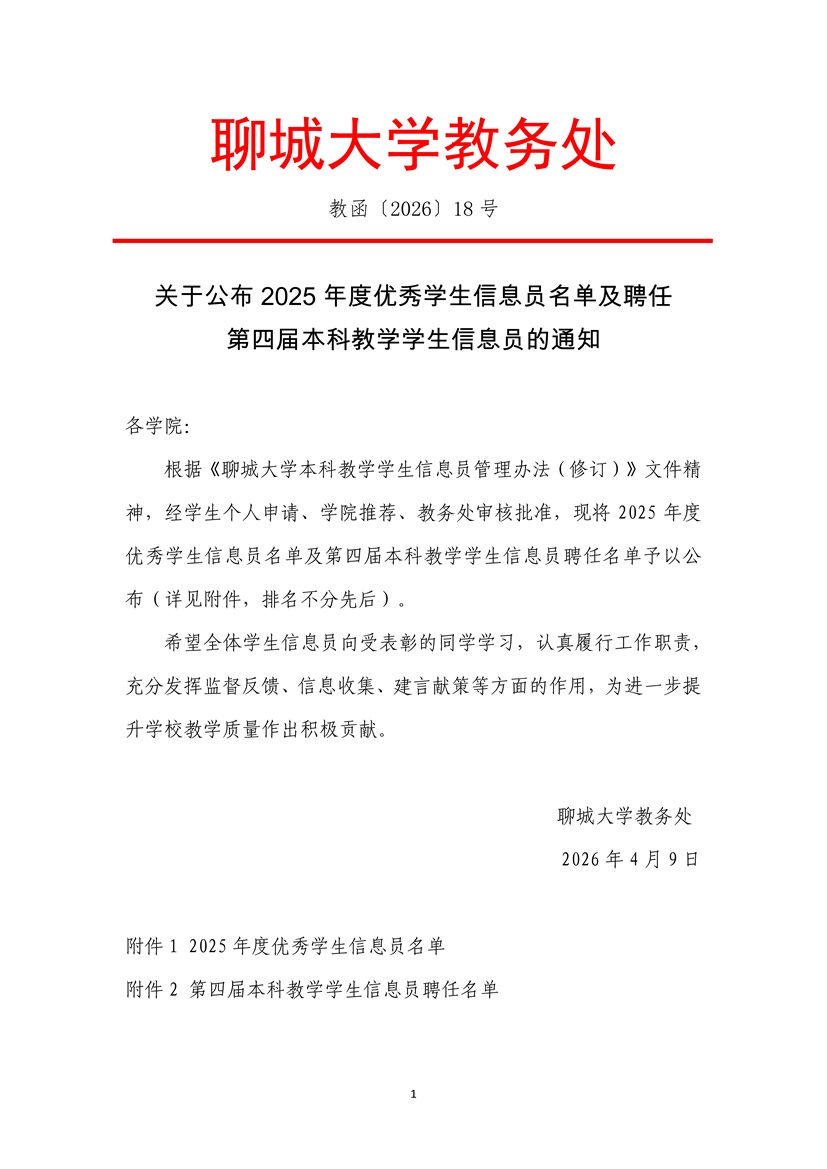 聊城大学教务处

教函〔2026〕18 号

关于公布 2025 年度优秀学生信息员名单及聘任第四届本科教学学生信息员的通知

各学院:

根据《聊城大学本科教学学生信息员管理办法（修订）》文件精神，经学生个人申请、学院推荐、教务处审核批准，现将 2025 年度优秀学生信息员名单及第四届本科教学学生信息员聘任名单予以公布（详见附件，排名不分先后）。

希望全体学生信息员向受表彰的同学学习，认真履行工作职责，充分发挥监督反馈、信息收集、建言献策等方面的作用，为进一步提升学校教学质量作出积极贡献。

聊城大学教务处

2026 年 4 月 9 日

附件 1 2025 年度优秀学生信息员名单

附件 2 第四届本科教学学生信息员聘任名单

1